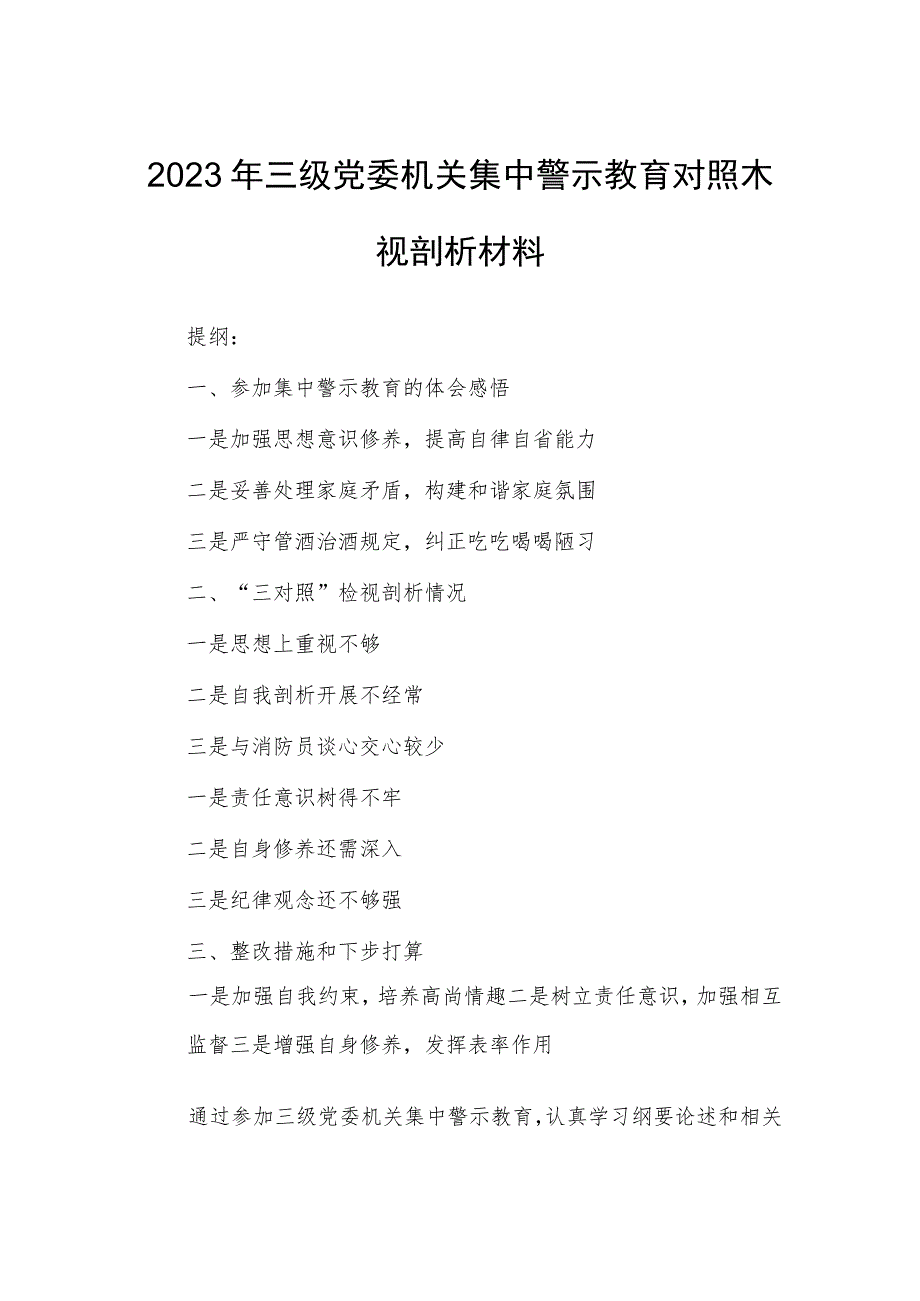 2023年三级党委机关集中警示教育对照木视剖析材料

提纲:

一、参加集中警示教育的体会感悟

一是加强思想意识修养,提高自律自省能力

二是妥善处理家庭矛盾,构建和谐家庭氛围

三是严守管酒治酒规定,纠正吃吃喝喝陋习

二、“三对照”检视剖析情况

一是思想上重视不够

二是自我剖析开展不经常

三是与消防员谈心交心较少

一是责任意识树得不牢

二是自身修养还需深入

三是纪律观念还不够强

三、整改措施和下步打算

一是加强自我约束,培养高尚情趣二是树立责任意识,加强相互监督三是增强自身修养,发挥表率作用

通过参加三级党委机关集中警示教育,认真学习纲要论述和相关